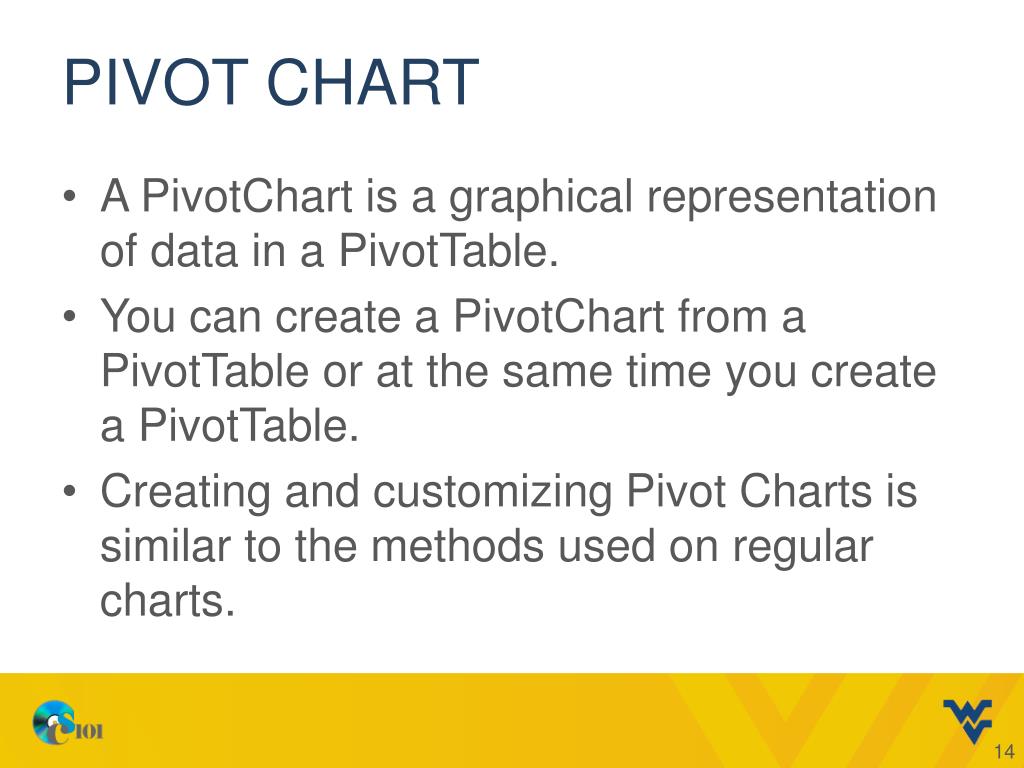 PIVOT CHART

• A PivotChart is a graphical representation of data in a PivotTable.

• You can create a PivotChart from a PivotTable or at the same time you create a PivotTable.

• Creating and customizing Pivot Charts is similar to the methods used on regular charts.

CS101

14